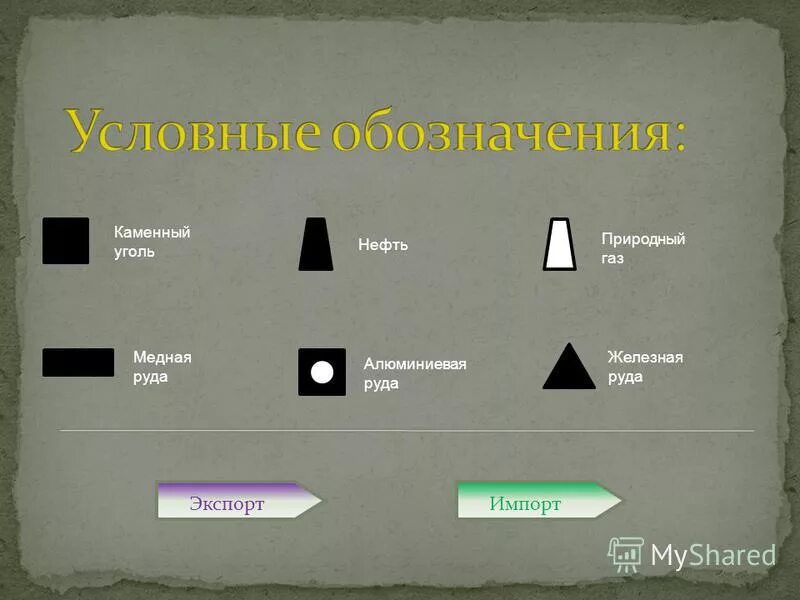 Условные обозначения:

Каменный уголь

Нефть

Природный газ

Медная руда

Алюминиевая руда

Железная руда

Экспорт

Импорт

MyShared